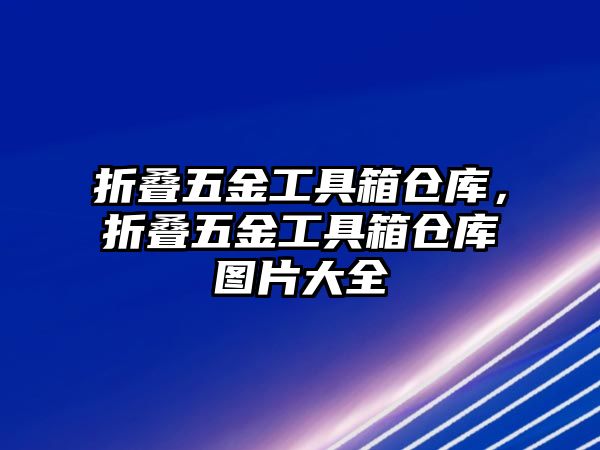 折叠五金工具箱仓库，折叠五金工具箱仓库图片大全